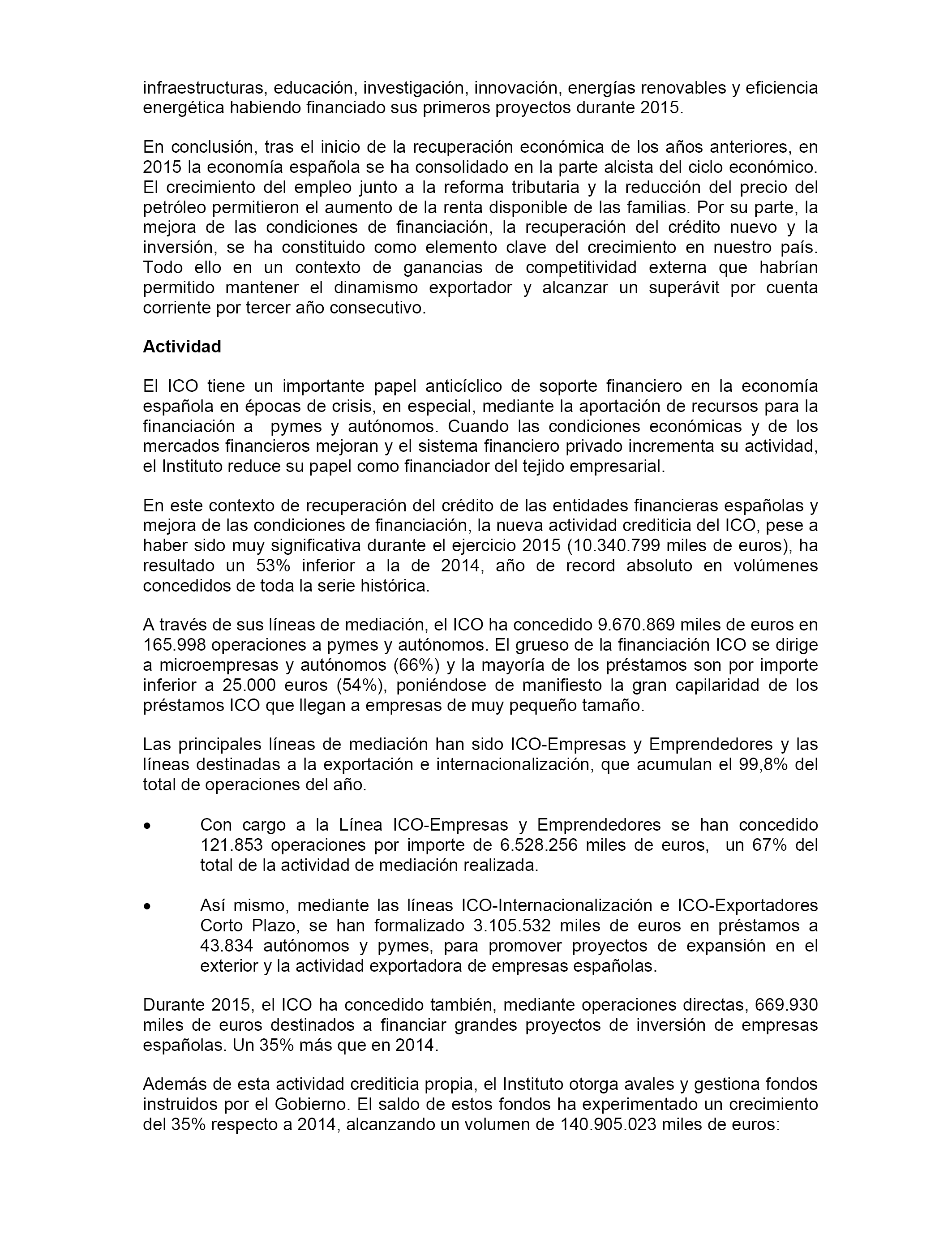 infraestructuras, educación, investigación, innovación, energías renovables y eficiencia energética habiendo financiado sus primeros proyectos durante 2015.

En conclusión, tras el inicio de la recuperación económica de los años anteriores, en 2015 la economía española se ha consolidado en la parte alcista del ciclo económico. El crecimiento del empleo junto a la reforma tributaria y la reducción del precio del petróleo permitieron el aumento de la renta disponible de las familias. Por su parte, la mejora de las condiciones de financiación, la recuperación del crédito nuevo y la inversión, se ha constituido como elemento clave del crecimiento en nuestro país. Todo ello en un contexto de ganancias de competitividad externa que habrían permitido mantener el dinamismo exportador y alcanzar un superávit por cuenta corriente por tercer año consecutivo.

Actividad

El ICO tiene un importante papel anticíclico de soporte financiero en la economía española en épocas de crisis, en especial, mediante la aportación de recursos para la financiación a pymes y autónomos. Cuando las condiciones económicas y de los mercados financieros mejoran y el sistema financiero privado incrementa su actividad, el Instituto reduce su papel como financiador del tejido empresarial.

En este contexto de recuperación del crédito de las entidades financieras españolas y mejora de las condiciones de financiación, la nueva actividad crediticia del ICO, pese a haber sido muy significativa durante el ejercicio 2015 (10.340.799 miles de euros), ha resultado un 53% inferior a la de 2014, año de record absoluto en volúmenes concedidos de toda la serie histórica.

A través de sus líneas de mediación, el ICO ha concedido 9.670.869 miles de euros en 165.998 operaciones a pymes y autónomos. El grueso de la financiación ICO se dirige a microempresas y autónomos (66%) y la mayoría de los préstamos son por importe inferior a 25.000 euros (54%), poniéndose de manifiesto la gran capilaridad de los préstamos ICO que llegan a empresas de muy pequeño tamaño.

Las principales líneas de mediación han sido ICO-Empresas y Emprendedores y las líneas destinadas a la exportación e internacionalización, que acumulan el 99,8% del total de operaciones del año.

• Con cargo a la Línea ICO-Empresas y Emprendedores se han concedido 121.853 operaciones por importe de 6.528.256 miles de euros, un 67% del total de la actividad de mediación realizada.

• Así mismo, mediante las líneas ICO-Internacionalización e ICO-Exportadores Corto Plazo, se han formalizado 3.105.532 miles de euros en préstamos a 43.834 autónomos y pymes, para promover proyectos de expansión en el exterior y la actividad exportadora de empresas españolas.

Durante 2015, el ICO ha concedido también, mediante operaciones directas, 669.930 miles de euros destinados a financiar grandes proyectos de inversión de empresas españolas. Un 35% más que en 2014.

Además de esta actividad crediticia propia, el Instituto otorga avales y gestiona fondos instruidos por el Gobierno. El saldo de estos fondos ha experimentado un crecimiento del 35% respecto a 2014, alcanzando un volumen de 140.905.023 miles de euros: